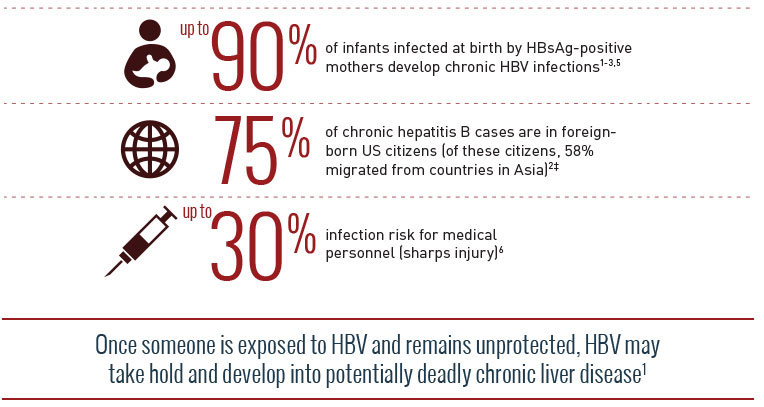 up to 90% of infants infected at birth by HBsAg-positive mothers develop chronic HBV infections$^{1-3,5}$

75% of chronic hepatitis B cases are in foreign-born US citizens (of these citizens, 58% migrated from countries in Asia)$^{2‡}$

up to 30% infection risk for medical personnel (sharps injury)$^{6}$

Once someone is exposed to HBV and remains unprotected, HBV may take hold and develop into potentially deadly chronic liver disease$^{1}$